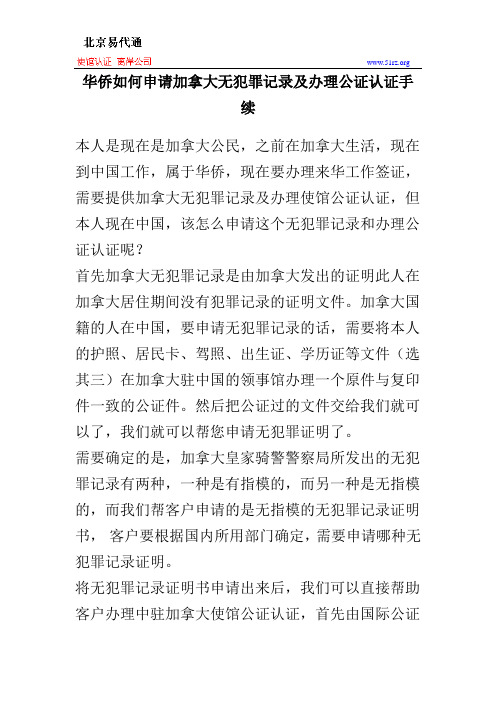 北京易代通

使馆认证 离岸公司

www.51sz.org

华侨如何申请加拿大无犯罪记录及办理公证认证手续

本人是现在是加拿大公民，之前在加拿大生活，现在到中国工作，属于华侨，现在要办理来华工作签证，需要提供加拿大无犯罪记录及办理使馆公证认证，但本人现在中国，该怎么申请这个无犯罪记录和办理公证认证呢？

首先加拿大无犯罪记录是由加拿大发出的证明此人在加拿大居住期间没有犯罪记录的证明文件。加拿大国籍的人在中国，要申请无犯罪记录的话，需要将本人的护照、居民卡、驾照、出生证、学历证等文件（选其三）在加拿大驻中国的领事馆办理一个原件与复印件一致的公证件。然后把公证过的文件交给我们就可以了，我们就可以帮您申请无犯罪证明了。

需要确定的是，加拿大皇家骑警警察局所发出的无犯罪记录有两种，一种是有指模的，而另一种是无指模的，而我们帮客户申请的是无指模的无犯罪记录证明书， 客户要根据国内所用部门确定，需要申请哪种无犯罪记录证明。

将无犯罪记录证明书申请出来后，我们可以直接帮助客户办理中驻加拿大使馆公证认证，首先由国际公证